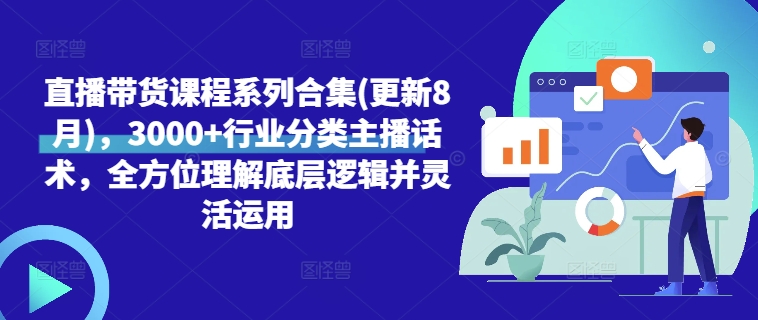 直播带货课程系列合集(更新8月)，3000+行业分类主播话术，全方位理解底层逻辑并灵活运用